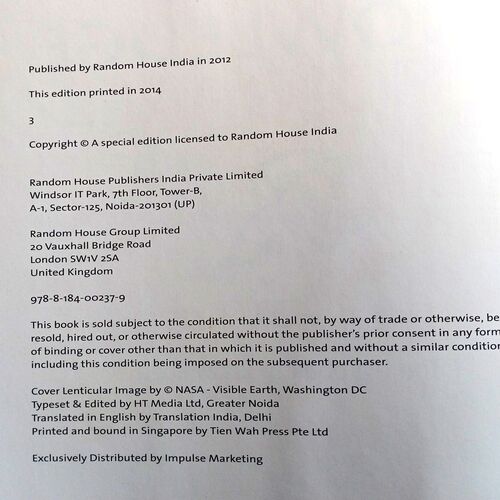 Published by Random House India in 2012

This edition printed in 2014

3

Copyright © A special edition licensed to Random House India

Random House Publishers India Private Limited
Windsor IT Park, 7th Floor, Tower-B,
A-1, Sector-125, Noida-201301 (UP)

Random House Group Limited
20 Vauxhall Bridge Road
London SW1V 2SA
United Kingdom

978-8-184-00237-9

This book is sold subject to the condition that it shall not, by way of trade or otherwise, be resold, hired out, or otherwise circulated without the publisher's prior consent in any form of binding or cover other than that in which it is published and without a similar condition including this condition being imposed on the subsequent purchaser.

Cover Lenticular Image by © NASA - Visible Earth, Washington DC
Typeset & Edited by HT Media Ltd, Greater Noida
Translated in English by Translation India, Delhi
Printed and bound in Singapore by Tien Wah Press Pte Ltd

Exclusively Distributed by Impulse Marketing